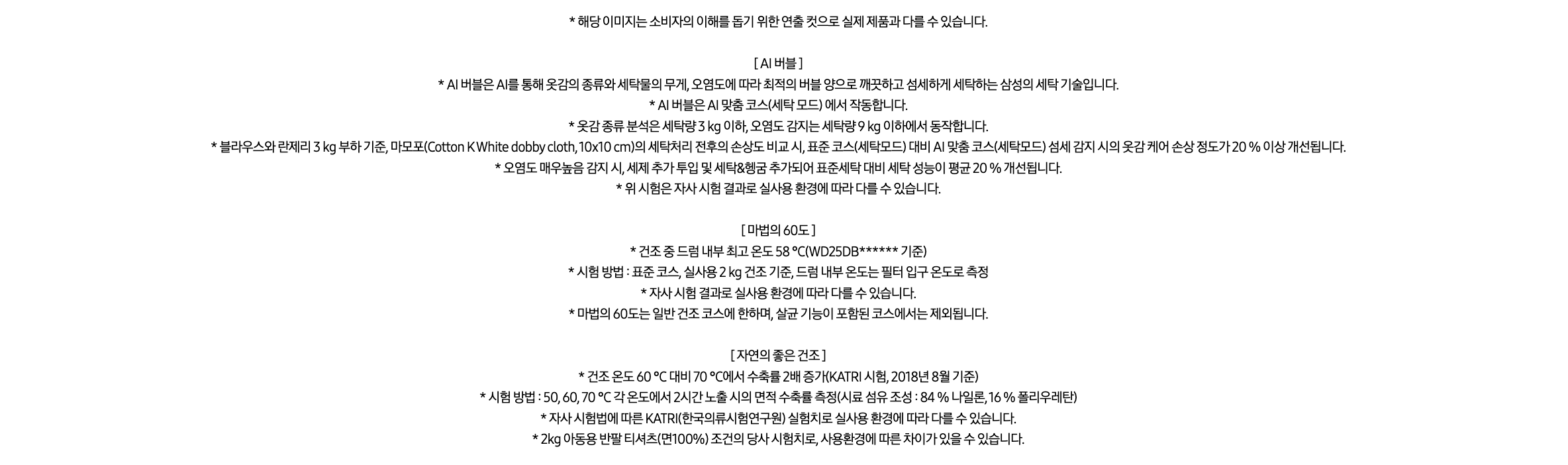 * 해당 이미지는 소비자의 이해를 돕기 위한 연출 컷으로 실제 제품과 다를 수 있습니다.

[ AI 버블 ]
* AI 버블은 AI를 통해 옷감의 종류와 세탁물의 무게, 오염도에 따라 최적의 버블 양으로 깨끗하고 섬세하게 세탁하는 삼성의 세탁 기술입니다.
* AI 버블은 AI 맞춤 코스(세탁 모드) 에서 작동합니다.
* 옷감 종류 분석은 세탁량 3 kg 이하, 오염도 감지는 세탁량 9 kg 이하에서 동작합니다.
* 블라우스와 란제리 3 kg 부하 기준, 마모포(Cotton K White dobby cloth, 10x10 cm)의 세탁처리 전후의 손상도 비교 시, 표준 코스(세탁모드) 대비 AI 맞춤 코스(세탁모드) 섬세 감지 시의 옷감 케어 손상 정도가 20 % 이상 개선됩니다.
* 오염도 매우높음 감지 시, 세제 추가 투입 및 세탁&헹굼 추가되어 표준세탁 대비 세탁 성능이 평균 20 % 개선됩니다.
* 위 시험은 자사 시험 결과로 실사용 환경에 따라 다를 수 있습니다.

[ 마법의 60도 ]
* 건조 중 드럼 내부 최고 온도 58 °C(WD25DB****** 기준)
* 시험 방법 : 표준 코스, 실사용 2 kg 건조 기준, 드럼 내부 온도는 필터 입구 온도로 측정
* 자사 시험 결과로 실사용 환경에 따라 다를 수 있습니다.
* 마법의 60도는 일반 건조 코스에 한하며, 살균 기능이 포함된 코스에서는 제외됩니다.

[ 자연의 좋은 건조 ]
* 건조 온도 60 °C 대비 70 °C에서 수축률 2배 증가(KATRI 시험, 2018년 8월 기준)
* 시험 방법 : 50, 60, 70 °C 각 온도에서 2시간 노출 시의 면적 수축률 측정(시료 섬유 조성 : 84 % 나일론, 16 % 폴리우레탄)
* 자사 시험법에 따른 KATRI(한국의류시험연구원) 실험치로 실사용 환경에 따라 다를 수 있습니다.
* 2kg 아동용 반팔 티셔츠(면100%) 조건의 당사 시험치로, 사용환경에 따른 차이가 있을 수 있습니다.